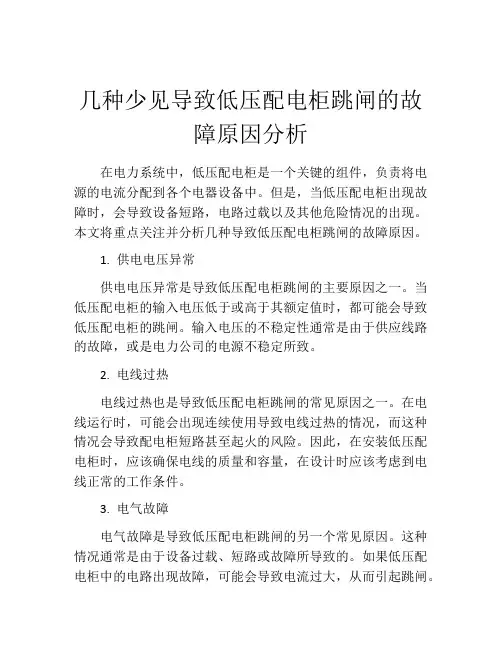 几种少见导致低压配电柜跳闸的故障原因分析

在电力系统中，低压配电柜是一个关键的组件，负责将电源的电流分配到各个电器设备中。但是，当低压配电柜出现故障时，会导致设备短路，电路过载以及其他危险情况的出现。本文将重点关注并分析几种导致低压配电柜跳闸的故障原因。

1. 供电电压异常

供电电压异常是导致低压配电柜跳闸的主要原因之一。当低压配电柜的输入电压低于或高于其额定值时，都可能会导致低压配电柜的跳闸。输入电压的不稳定性通常是由于供应线路的故障，或是电力公司的电源不稳定所致。

2. 电线过热

电线过热也是导致低压配电柜跳闸的常见原因之一。在电线运行时，可能会出现连续使用导致电线过热的情况，而这种情况会导致配电柜短路甚至起火的风险。因此，在安装低压配电柜时，应该确保电线的质量和容量，在设计时应该考虑到电线正常的工作条件。

3. 电气故障

电气故障是导致低压配电柜跳闸的另一个常见原因。这种情况通常是由于设备过载、短路或故障所导致的。如果低压配电柜中的电路出现故障，可能会导致电流过大，从而引起跳闸。